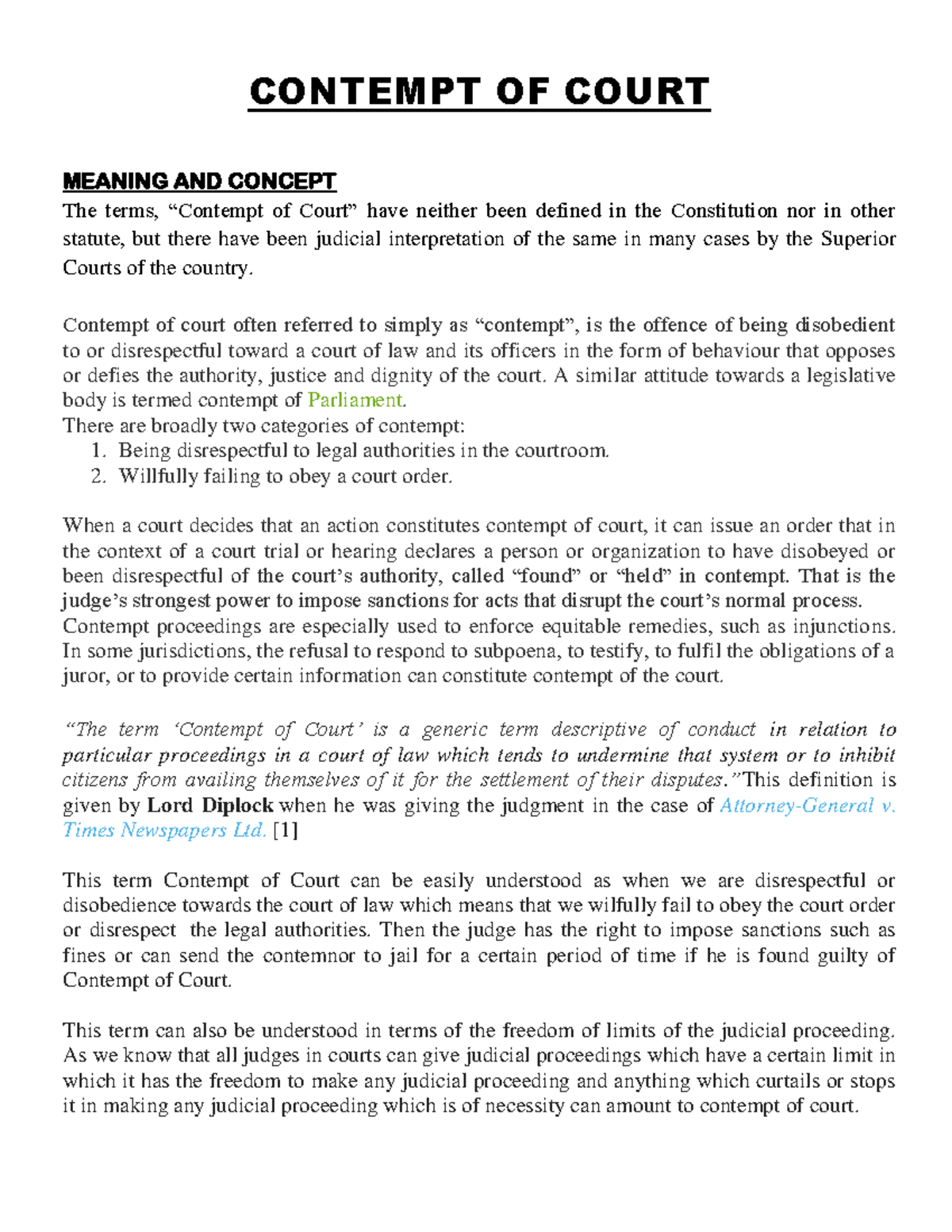 CONTEMPT OF COURT

MEANING AND CONCEPT

The terms, "Contempt of Court" have neither been defined in the Constitution nor in other statute, but there have been judicial interpretation of the same in many cases by the Superior Courts of the country.

Contempt of court often referred to simply as "contempt", is the offence of being disobedient to or disrespectful toward a court of law and its officers in the form of behaviour that opposes or defies the authority, justice and dignity of the court. A similar attitude towards a legislative body is termed contempt of Parliament.

There are broadly two categories of contempt:
1. Being disrespectful to legal authorities in the courtroom.
2. Willfully failing to obey a court order.

When a court decides that an action constitutes contempt of court, it can issue an order that in the context of a court trial or hearing declares a person or organization to have disobeyed or been disrespectful of the court's authority, called "found" or "held" in contempt. That is the judge's strongest power to impose sanctions for acts that disrupt the court's normal process. Contempt proceedings are especially used to enforce equitable remedies, such as injunctions. In some jurisdictions, the refusal to respond to subpoena, to testify, to fulfil the obligations of a juror, or to provide certain information can constitute contempt of the court.

"The term 'Contempt of Court' is a generic term descriptive of conduct in relation to particular proceedings in a court of law which tends to undermine that system or to inhibit citizens from availing themselves of it for the settlement of their disputes."This definition is given by Lord Diplock when he was giving the judgment in the case of Attorney-General v. Times Newspapers Ltd. [1]

This term Contempt of Court can be easily understood as when we are disrespectful or disobedience towards the court of law which means that we wilfully fail to obey the court order or disrespect the legal authorities. Then the judge has the right to impose sanctions such as fines or can send the contemnor to jail for a certain period of time if he is found guilty of Contempt of Court.

This term can also be understood in terms of the freedom of limits of the judicial proceeding. As we know that all judges in courts can give judicial proceedings which have a certain limit in which it has the freedom to make any judicial proceeding and anything which curtails or stops it in making any judicial proceeding which is of necessity can amount to contempt of court.